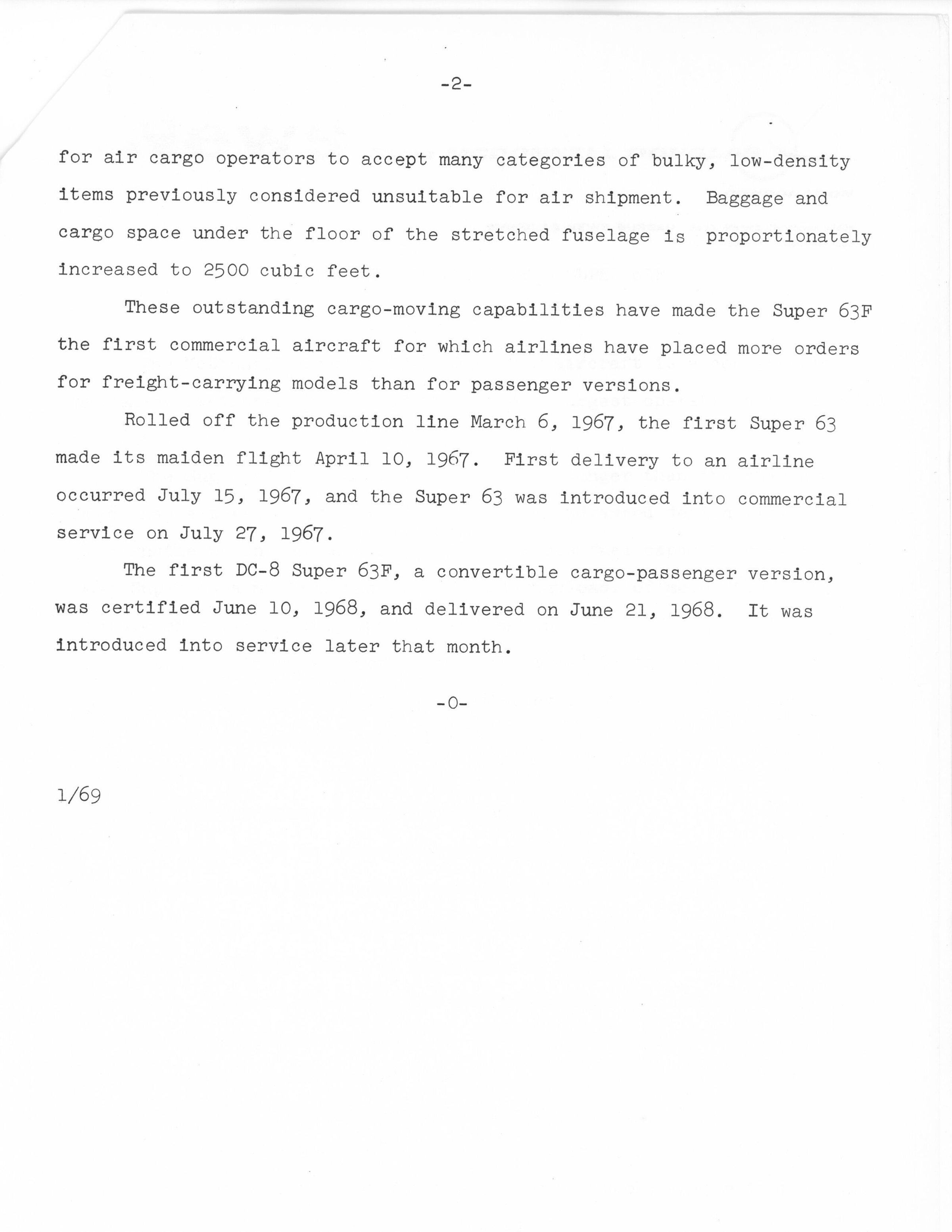 -2-

for air cargo operators to accept many categories of bulky, low-density items previously considered unsuitable for air shipment. Baggage and cargo space under the floor of the stretched fuselage is proportionately increased to 2500 cubic feet.

These outstanding cargo-moving capabilities have made the Super 63F the first commercial aircraft for which airlines have placed more orders for freight-carrying models than for passenger versions.

Rolled off the production line March 6, 1967, the first Super 63 made its maiden flight April 10, 1967. First delivery to an airline occurred July 15, 1967, and the Super 63 was introduced into commercial service on July 27, 1967.

The first DC-8 Super 63F, a convertible cargo-passenger version, was certified June 10, 1968, and delivered on June 21, 1968. It was introduced into service later that month.

-0-

1/69